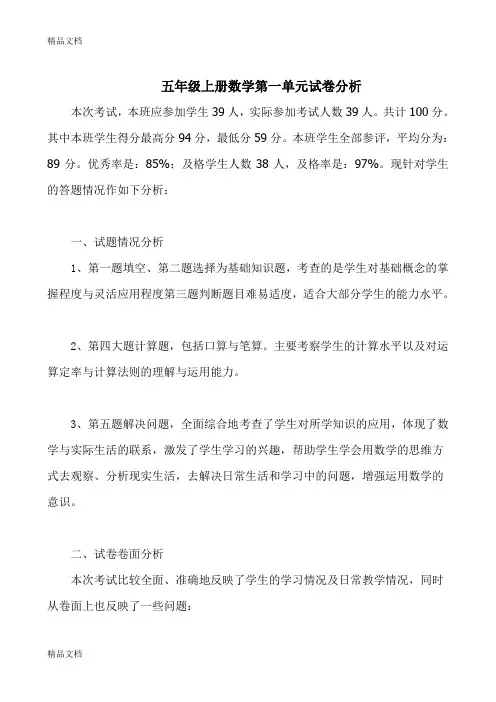 精品文档

五年级上册数学第一单元试卷分析

本次考试，本班应参加学生 39 人，实际参加考试人数 39 人。共计 100 分。其中本班学生得分最高分 94 分，最低分 59 分。本班学生全部参评，平均分为：89 分。优秀率是：85%；及格学生人数 38 人，及格率是：97%。现针对学生的答题情况作如下分析：

一、试题情况分析

1、第一题填空、第二题选择为基础知识题，考查的是学生对基础概念的掌握程度与灵活应用程度第三题判断题目难易适度，适合大部分学生的能力水平。

2、第四大题计算题，包括口算与笔算。主要考察学生的计算水平以及对运算定率与计算法则的理解与运用能力。

3、第五题解决问题，全面综合地考查了学生对所学知识的应用，体现了数学与实际生活的联系，激发了学生学习的兴趣，帮助学生学会用数学的思维方式去观察、分析现实生活，去解决日常生活和学习中的问题，增强运用数学的意识。

二、试卷卷面分析

本次考试比较全面、准确地反映了学生的学习情况及日常教学情况，同时从卷面上也反映了一些问题：

精品文档